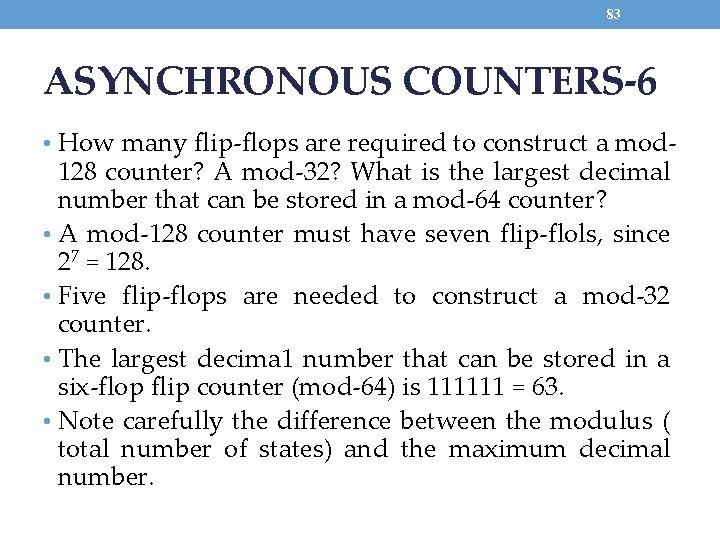 83

ASYNCHRONOUS COUNTERS-6

• How many flip-flops are required to construct a mod-128 counter? A mod-32? What is the largest decimal number that can be stored in a mod-64 counter?

• A mod-128 counter must have seven flip-flols, since $2^7 = 128$.

• Five flip-flops are needed to construct a mod-32 counter.

• The largest decima1 number that can be stored in a six-flop flip counter (mod-64) is 111111 = 63.

• Note carefully the difference between the modulus ( total number of states) and the maximum decimal number.